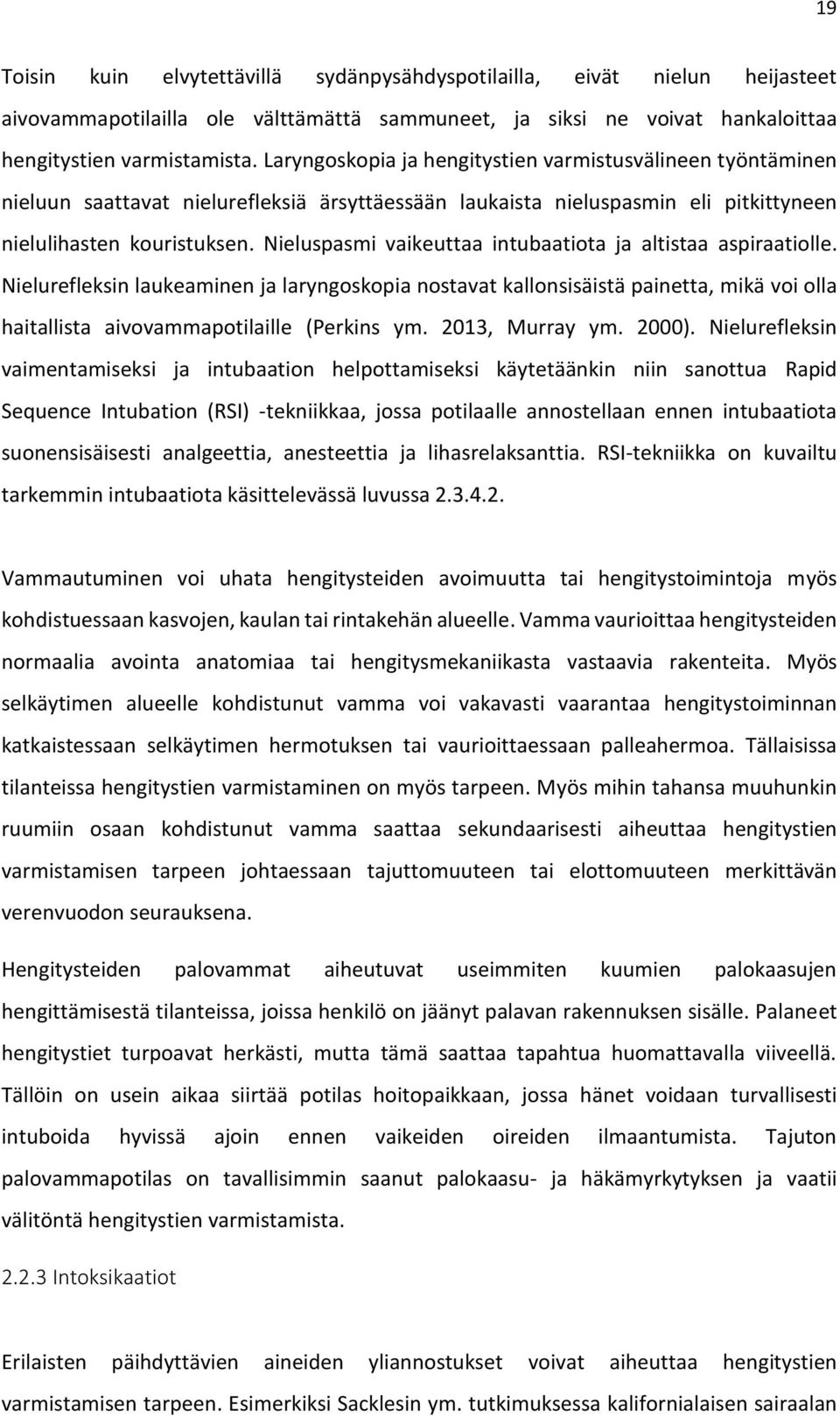 19

Toisin kuin elvytettävillä sydänpysähdyspotilailla, eivät nielun heijasteet aivovammapotilailla ole välttämättä sammuneet, ja siksi ne voivat hankaloittaa hengitystien varmistamista. Laryngoskopia ja hengitystien varmistusvälineen työntäminen nieluun saattavat nielurefleksiä ärsyttäessään laukaista nieluspasmin eli pitkittyneen nielulihasten kouristuksen. Nieluspasmi vaikeuttaa intubaatiota ja altistaa aspiraatiolle. Nielurefleksin laukeaminen ja laryngoskopia nostavat kallonsisäistä painetta, mikä voi olla haitallista aivovammapotilaille (Perkins ym. 2013, Murray ym. 2000). Nielurefleksin vaimentamiseksi ja intubaation helpottamiseksi käytetäänkin niin sanottua Rapid Sequence Intubation (RSI) -tekniikkaa, jossa potilaalle annostellaan ennen intubaatiota suonensisäisesti analgeettia, anesteettia ja lihasrelaksanttia. RSI-tekniikka on kuvailtu tarkemmin intubaatiota käsittelevässä luvussa 2.3.4.2.

Vammautuminen voi uhata hengitysteiden avoimuutta tai hengitystoimintoja myös kohdistuessaan kasvojen, kaulan tai rintakehän alueelle. Vamma vaurioittaa hengitysteiden normaalia avointa anatomiaa tai hengitysmekaniikasta vastaavia rakenteita. Myös selkäytimen alueelle kohdistunut vamma voi vakavasti vaarantaa hengitystoiminnan katkaistessaan selkäytimen hermotuksen tai vaurioittaessaan palleahermoa. Tällaisissa tilanteissa hengitystien varmistaminen on myös tarpeen. Myös mihin tahansa muuhunkin ruumiin osaan kohdistunut vamma saattaa sekundaarisesti aiheuttaa hengitystien varmistamisen tarpeen johtaessaan tajuttomuuteen tai elottomuuteen merkittävän verenvuodon seurauksena.

Hengitysteiden palovammat aiheutuvat useimmiten kuumien palokaasujen hengittämisestä tilanteissa, joissa henkilö on jäänyt palavan rakennuksen sisälle. Palaneet hengitystiet turpoavat herkästi, mutta tämä saattaa tapahtua huomattavalla viiveellä. Tällöin on usein aikaa siirtää potilas hoitopaikkaan, jossa hänet voidaan turvallisesti intuboida hyvissä ajoin ennen vaikeiden oireiden ilmaantumista. Tajuton palovammapotilas on tavallisimmin saanut palokaasu- ja häkämyrkytyksen ja vaatii välitöntä hengitystien varmistamista.

2.2.3 Intoksikaatiot

Erilaisten päihdyttävien aineiden yliannostukset voivat aiheuttaa hengitystien varmistamisen tarpeen. Esimerkiksi Sacklesin ym. tutkimuksessa kalifornialaisen sairaalan